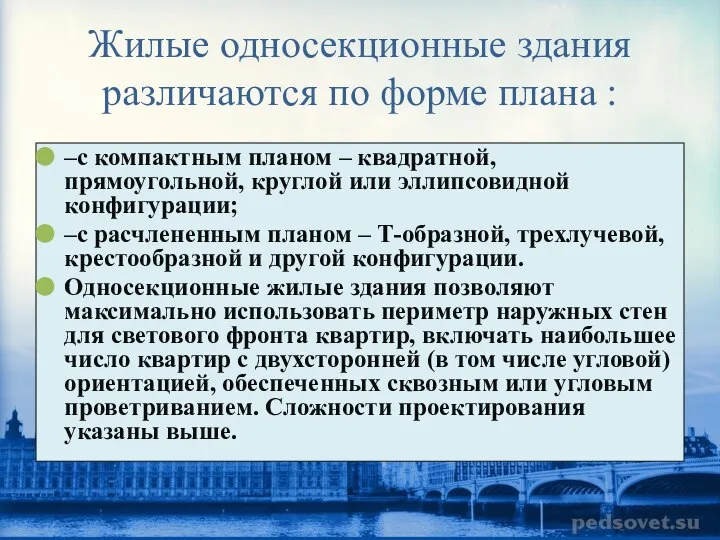 Жилые односекционные здания различаются по форме плана :

–с компактным планом – квадратной, прямоугольной, круглой или эллипсовидной конфигурации;

–с расчлененным планом – Т-образной, трехлучевой, крестообразной и другой конфигурации.

Односекционные жилые здания позволяют максимально использовать периметр наружных стен для светового фронта квартир, включать наибольшее число квартир с двухсторонней (в том числе угловой) ориентацией, обеспеченных сквозным или угловым проветриванием. Сложности проектирования указаны выше.

pedsovet.su